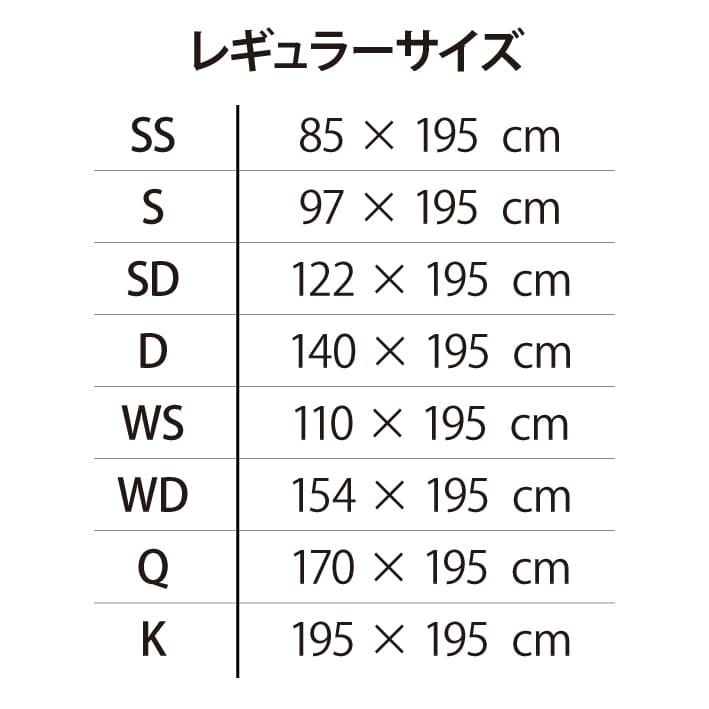 レギュラーサイズ

| SS | 85 × 195 cm |
|---|---|
| S | 97 × 195 cm |
| SD | 122 × 195 cm |
| D | 140 × 195 cm |
| WS | 110 × 195 cm |
| WD | 154 × 195 cm |
| Q | 170 × 195 cm |
| K | 195 × 195 cm |